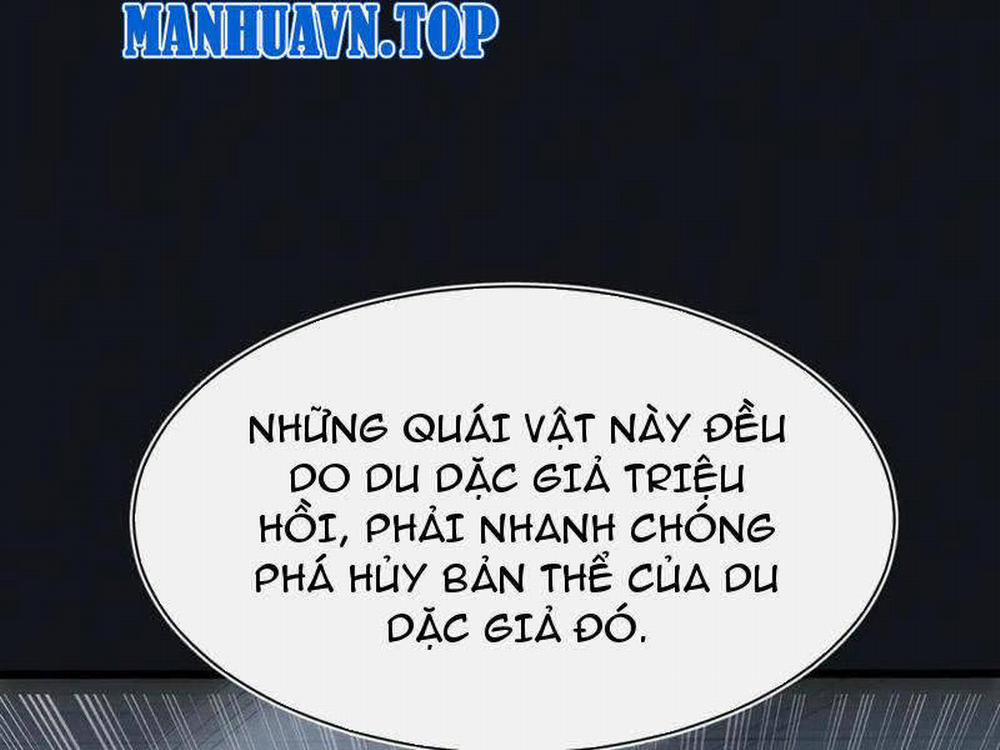 MANHUAVN.TOP

NHỮNG QUÁI VẬT NÀY ĐỀU DO DU DẶC GIẢ TRIỆU HỒI, PHẢI NHANH CHÓNG PHÁ HỦY BẢN THỂ CỦA DU DẶC GIẢ ĐÓ.